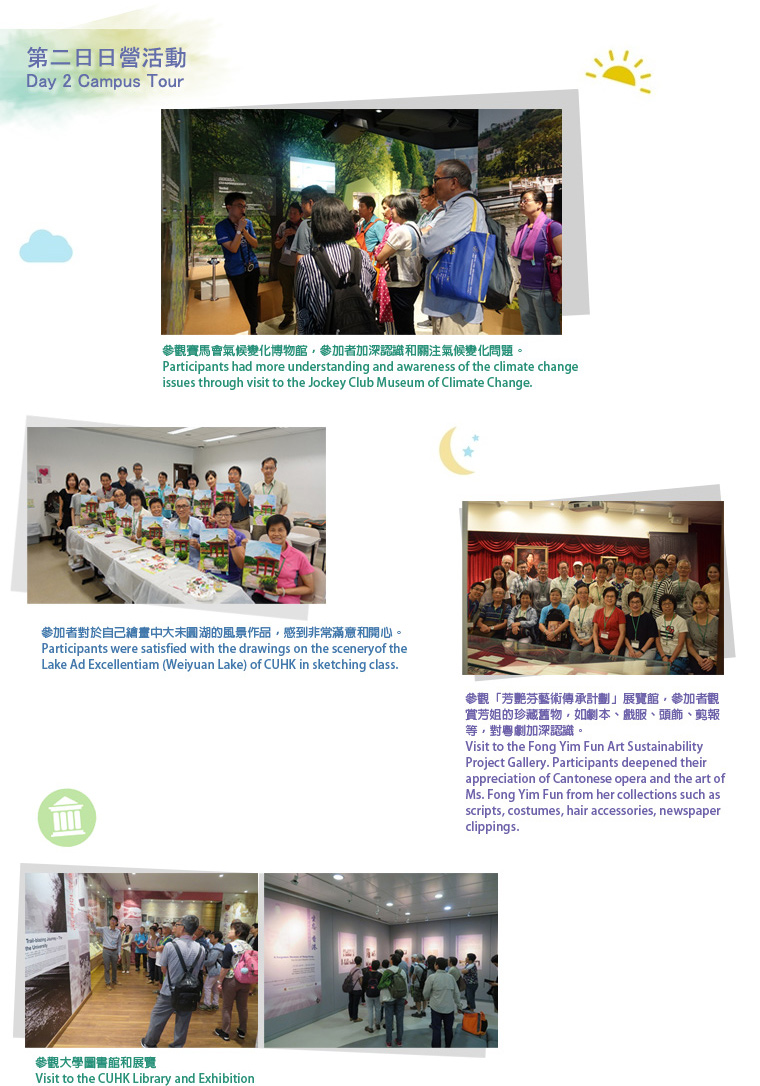 第二日日營活動
Day 2 Campus Tour

參觀賽馬會氣候變化博物館，參加者加深認識和關注氣候變化問題。
Participants had more understanding and awareness of the climate change issues through visit to the Jockey Club Museum of Climate Change.

參加者對於自己繪畫中大未圓湖的風景作品，感到非常滿意和開心。
Participants were satisfied with the drawings on the sceneryof the Lake Ad Excellentiam (Weiyuan Lake) of CUHK in sketching class.

參觀「芳艷芬藝術傳承計劃」展覽館，參加者觀賞芳姐的珍藏舊物，如劇本、戲服、頭飾、剪報等，對粵劇加深認識。
Visit to the Fong Yim Fun Art Sustainability Project Gallery. Participants deepened their appreciation of Cantonese opera and the art of Ms. Fong Yim Fun from her collections such as scripts, costumes, hair accessories, newspaper clippings.

Trail-blazing Journey: The University

參觀大學圖書館和展覽
Visit to the CUHK Library and Exhibition